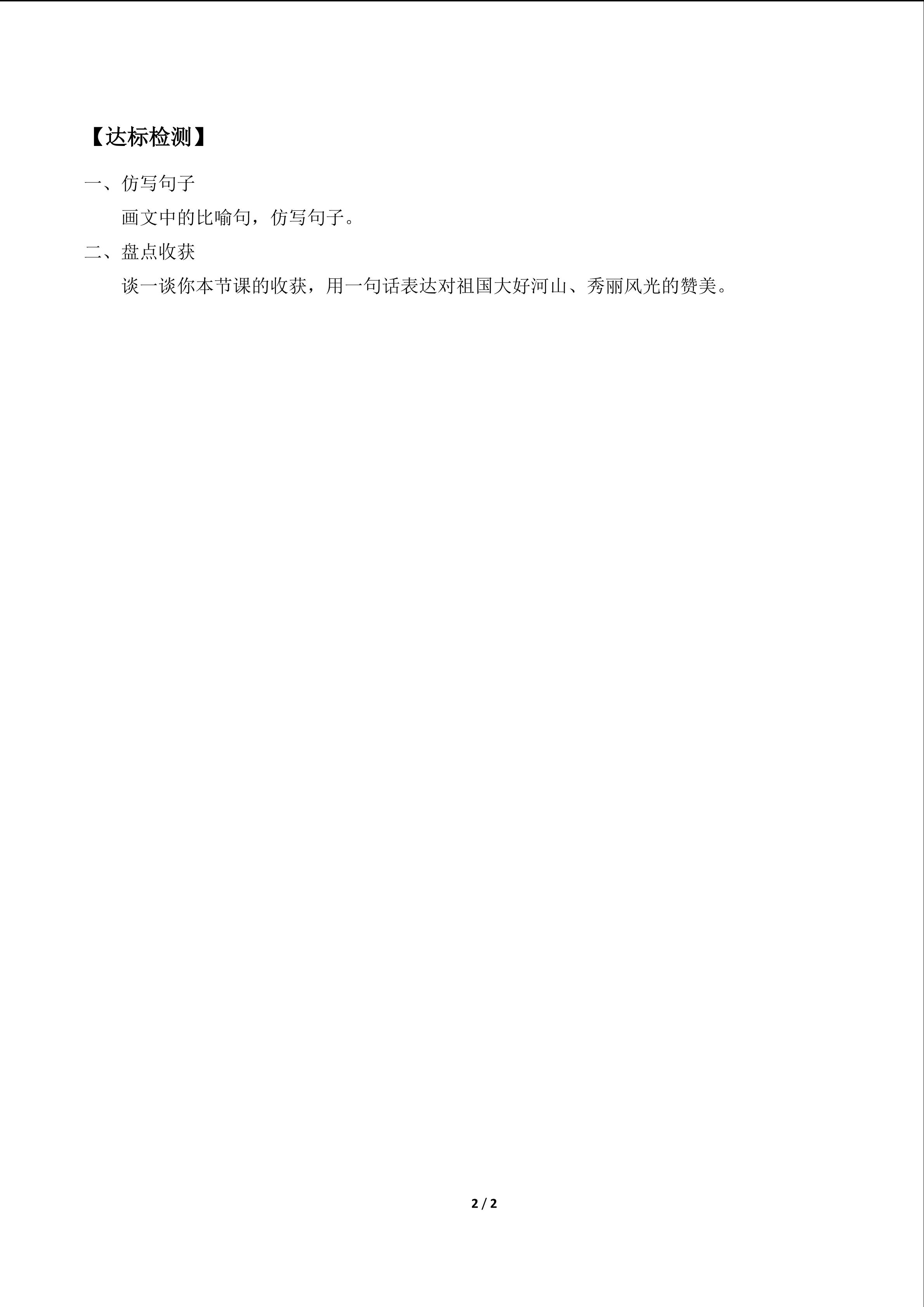 【达标检测】

一、仿写句子

画文中的比喻句，仿写句子。

二、盘点收获

谈一谈你本节课的收获，用一句话表达对祖国大好河山、秀丽风光的赞美。

2 / 2